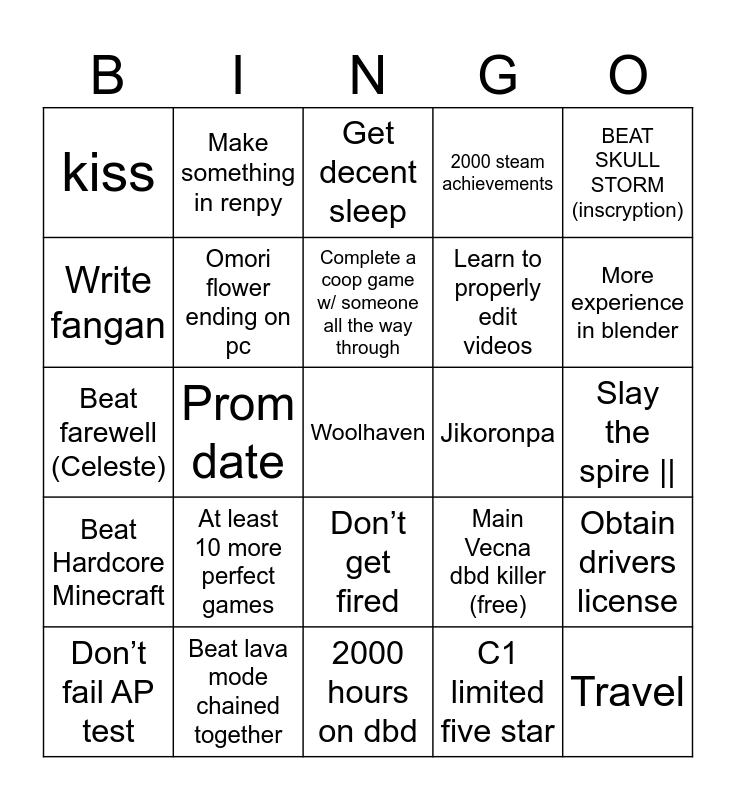 | B | I | N | G | O |
|---|---|---|---|---|
| kiss | Make something in renpy | Get decent sleep | 2000 steam achievements | BEAT SKULL STORM (inscryption) |
| Write fangan | Omori flower ending on pc | Complete a coop game w/ someone all the way through | Learn to properly edit videos | More experience in blender |
| Beat farewell (Celeste) | Prom date | Woolhaven | Jikoronpa | Slay the spire \|\| |
| Beat Hardcore Minecraft | At least 10 more perfect games | Don’t get fired | Main Vecna dbd killer (free) | Obtain drivers license |
| Don’t fail AP test | Beat lava mode chained together | 2000 hours on dbd | C1 limited five star | Travel |